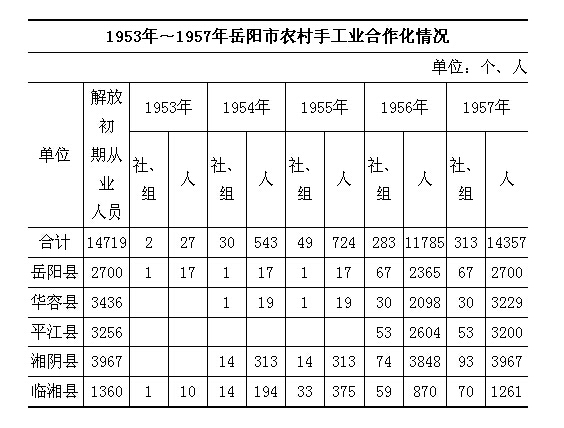 1953年～1957年岳阳市农村手工业合作化情况

单位：个、人

| 单位 | 解放初期从业人员 | 1953年 社、组 | 1953年 人 | 1954年 社、组 | 1954年 人 | 1955年 社、组 | 1955年 人 | 1956年 社、组 | 1956年 人 | 1957年 社、组 | 1957年 人 |
|---|---|---|---|---|---|---|---|---|---|---|---|
| 合计 | 14719 | 2 | 27 | 30 | 543 | 49 | 724 | 283 | 11785 | 313 | 14357 |
| 岳阳县 | 2700 | 1 | 17 | 1 | 17 | 1 | 17 | 67 | 2365 | 67 | 2700 |
| 华容县 | 3436 | | | 1 | 19 | 1 | 19 | 30 | 2098 | 30 | 3229 |
| 平江县 | 3256 | | | | | | | 53 | 2604 | 53 | 3200 |
| 湘阴县 | 3967 | | | 14 | 313 | 14 | 313 | 74 | 3848 | 93 | 3967 |
| 临湘县 | 1360 | 1 | 10 | 14 | 194 | 33 | 375 | 59 | 870 | 70 | 1261 |